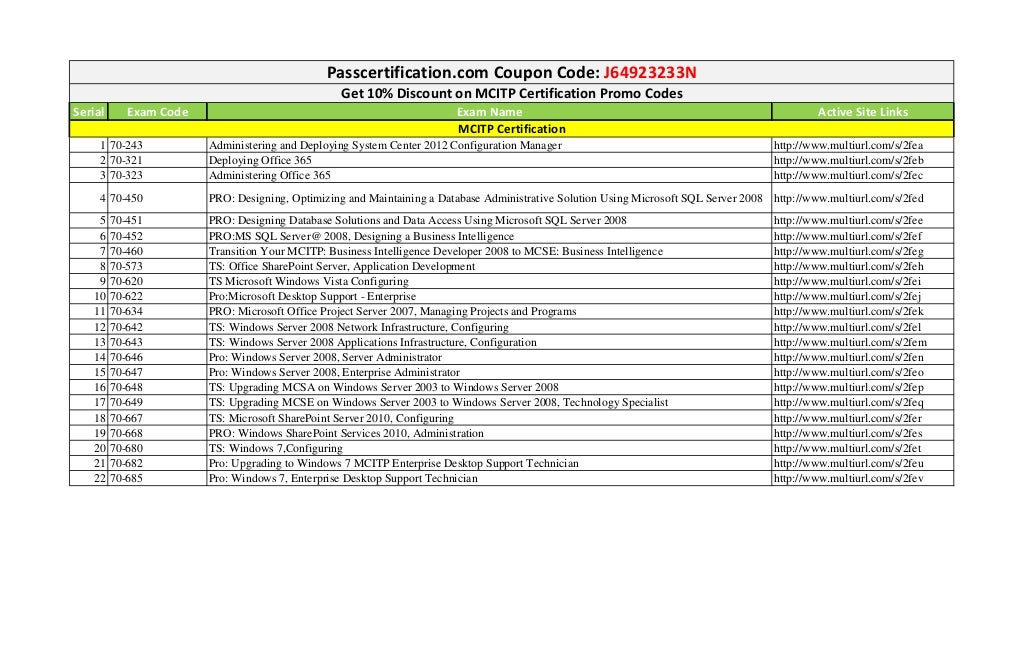 Passcertification.com Coupon Code: J64923233N

Get 10% Discount on MCITP Certification Promo Codes

| Serial | Exam Code | Exam Name | Active Site Links |
|---|---|---|---|
| | | MCITP Certification | |
| 1 | 70-243 | Administering and Deploying System Center 2012 Configuration Manager | http://www.multiurl.com/s/2fea |
| 2 | 70-321 | Deploying Office 365 | http://www.multiurl.com/s/2feb |
| 3 | 70-323 | Administering Office 365 | http://www.multiurl.com/s/2fec |
| 4 | 70-450 | PRO: Designing, Optimizing and Maintaining a Database Administrative Solution Using Microsoft SQL Server 2008 | http://www.multiurl.com/s/2fed |
| 5 | 70-451 | PRO: Designing Database Solutions and Data Access Using Microsoft SQL Server 2008 | http://www.multiurl.com/s/2fee |
| 6 | 70-452 | PRO:MS SQL Server@ 2008, Designing a Business Intelligence | http://www.multiurl.com/s/2fef |
| 7 | 70-460 | Transition Your MCITP: Business Intelligence Developer 2008 to MCSE: Business Intelligence | http://www.multiurl.com/s/2feg |
| 8 | 70-573 | TS: Office SharePoint Server, Application Development | http://www.multiurl.com/s/2feh |
| 9 | 70-620 | TS Microsoft Windows Vista Configuring | http://www.multiurl.com/s/2fei |
| 10 | 70-622 | Pro:Microsoft Desktop Support - Enterprise | http://www.multiurl.com/s/2fej |
| 11 | 70-634 | PRO: Microsoft Office Project Server 2007, Managing Projects and Programs | http://www.multiurl.com/s/2fek |
| 12 | 70-642 | TS: Windows Server 2008 Network Infrastructure, Configuring | http://www.multiurl.com/s/2fel |
| 13 | 70-643 | TS: Windows Server 2008 Applications Infrastructure, Configuration | http://www.multiurl.com/s/2fem |
| 14 | 70-646 | Pro: Windows Server 2008, Server Administrator | http://www.multiurl.com/s/2fen |
| 15 | 70-647 | Pro: Windows Server 2008, Enterprise Administrator | http://www.multiurl.com/s/2feo |
| 16 | 70-648 | TS: Upgrading MCSA on Windows Server 2003 to Windows Server 2008 | http://www.multiurl.com/s/2fep |
| 17 | 70-649 | TS: Upgrading MCSE on Windows Server 2003 to Windows Server 2008, Technology Specialist | http://www.multiurl.com/s/2feq |
| 18 | 70-667 | TS: Microsoft SharePoint Server 2010, Configuring | http://www.multiurl.com/s/2fer |
| 19 | 70-668 | PRO: Windows SharePoint Services 2010, Administration | http://www.multiurl.com/s/2fes |
| 20 | 70-680 | TS: Windows 7,Configuring | http://www.multiurl.com/s/2fet |
| 21 | 70-682 | Pro: Upgrading to Windows 7 MCITP Enterprise Desktop Support Technician | http://www.multiurl.com/s/2feu |
| 22 | 70-685 | Pro: Windows 7, Enterprise Desktop Support Technician | http://www.multiurl.com/s/2fev |